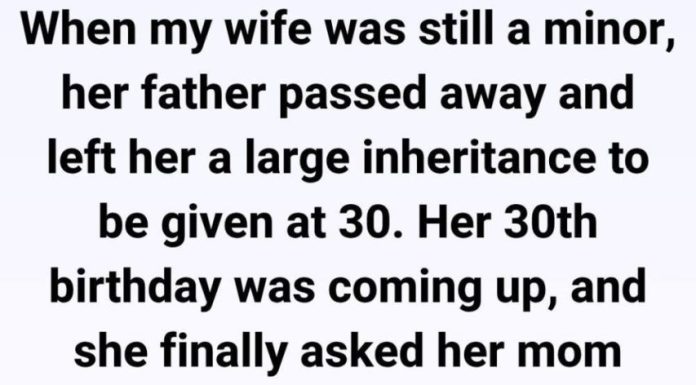 When my wife was still a minor, her father passed away and left her a large inheritance to be given at 30. Her 30th birthday was coming up, and she finally asked her mom